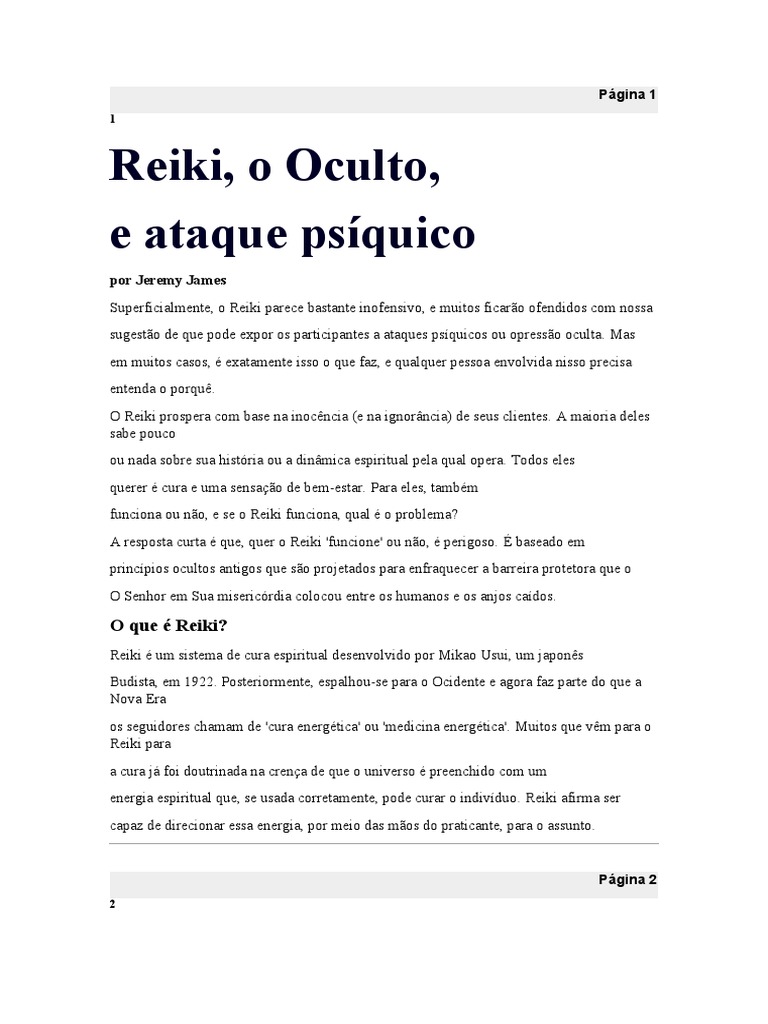 Página 1

1

Reiki, o Oculto, e ataque psíquico

por Jeremy James

Superficialmente, o Reiki parece bastante inofensivo, e muitos ficarão ofendidos com nossa sugestão de que pode expor os participantes a ataques psíquicos ou opressão oculta. Mas em muitos casos, é exatamente isso o que faz, e qualquer pessoa envolvida nisso precisa entenda o porquê.

O Reiki prospera com base na inocência (e na ignorância) de seus clientes. A maioria deles sabe pouco
ou nada sobre sua história ou a dinâmica espiritual pela qual opera. Todos eles
querer é cura e uma sensação de bem-estar. Para eles, também
funciona ou não, e se o Reiki funciona, qual é o problema?

A resposta curta é que, quer o Reiki 'funcione' ou não, é perigoso. É baseado em princípios ocultos antigos que são projetados para enfraquecer a barreira protetora que o
O Senhor em Sua misericórdia colocou entre os humanos e os anjos caídos.

O que é Reiki?

Reiki é um sistema de cura espiritual desenvolvido por Mikao Usui, um japonês
Budista, em 1922. Posteriormente, espalhou-se para o Ocidente e agora faz parte do que a Nova Era
os seguidores chamam de 'cura energética' ou 'medicina energética'. Muitos que vêm para o Reiki para
a cura já foi doutrinada na crença de que o universo é preenchido com um
energia espiritual que, se usada corretamente, pode curar o indivíduo. Reiki afirma ser capaz de direcionar essa energia, por meio das mãos do praticante, para o assunto.

Página 2

2